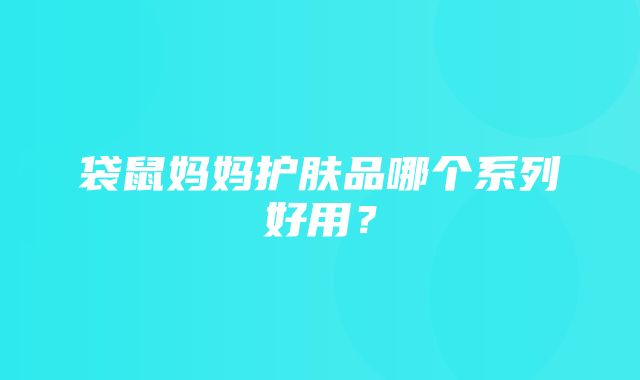 袋鼠妈妈护肤品哪个系列好用？